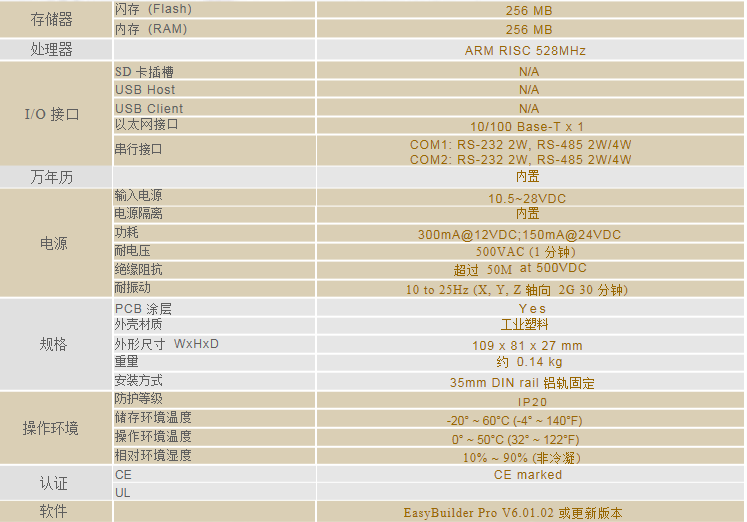 | 存储器 | 闪存 (Flash) | 256 MB |
|---|---|---|
| | 内存 (RAM) | 256 MB |
| 处理器 | | ARM RISC 528MHz |
| I/O 接口 | SD 卡插槽 | N/A |
| | USB Host | N/A |
| | USB Client | N/A |
| | 以太网接口 | 10/100 Base-T x 1 |
| | 串行接口 | COM1: RS-232 2W, RS-485 2W/4W COM2: RS-232 2W, RS-485 2W/4W |
| 万年历 | | 内置 |
| 电源 | 输入电源 | 10.5~28VDC |
| | 电源隔离 | 内置 |
| | 功耗 | 300mA@12VDC;150mA@24VDC |
| | 耐电压 | 500VAC (1 分钟) |
| | 绝缘阻抗 | 超过 50M at 500VDC |
| | 耐振动 | 10 to 25Hz (X, Y, Z 轴向 2G 30 分钟) |
| 规格 | PCB 涂层 | Yes |
| | 外壳材质 | 工业塑料 |
| | 外形尺寸 WxHxD | 109 x 81 x 27 mm |
| | 重量 | 约 0.14 kg |
| | 安装方式 | 35mm DIN rail 铝轨固定 |
| 操作环境 | 防护等级 | IP20 |
| | 储存环境温度 | -20° ~ 60°C (-4° ~ 140°F) |
| | 操作环境温度 | 0° ~ 50°C (32° ~ 122°F) |
| | 相对环境湿度 | 10% ~ 90% (非冷凝) |
| 认证 | CE | CE marked |
| | UL | |
| 软件 | | EasyBuilder Pro V6.01.02 或更新版本 |